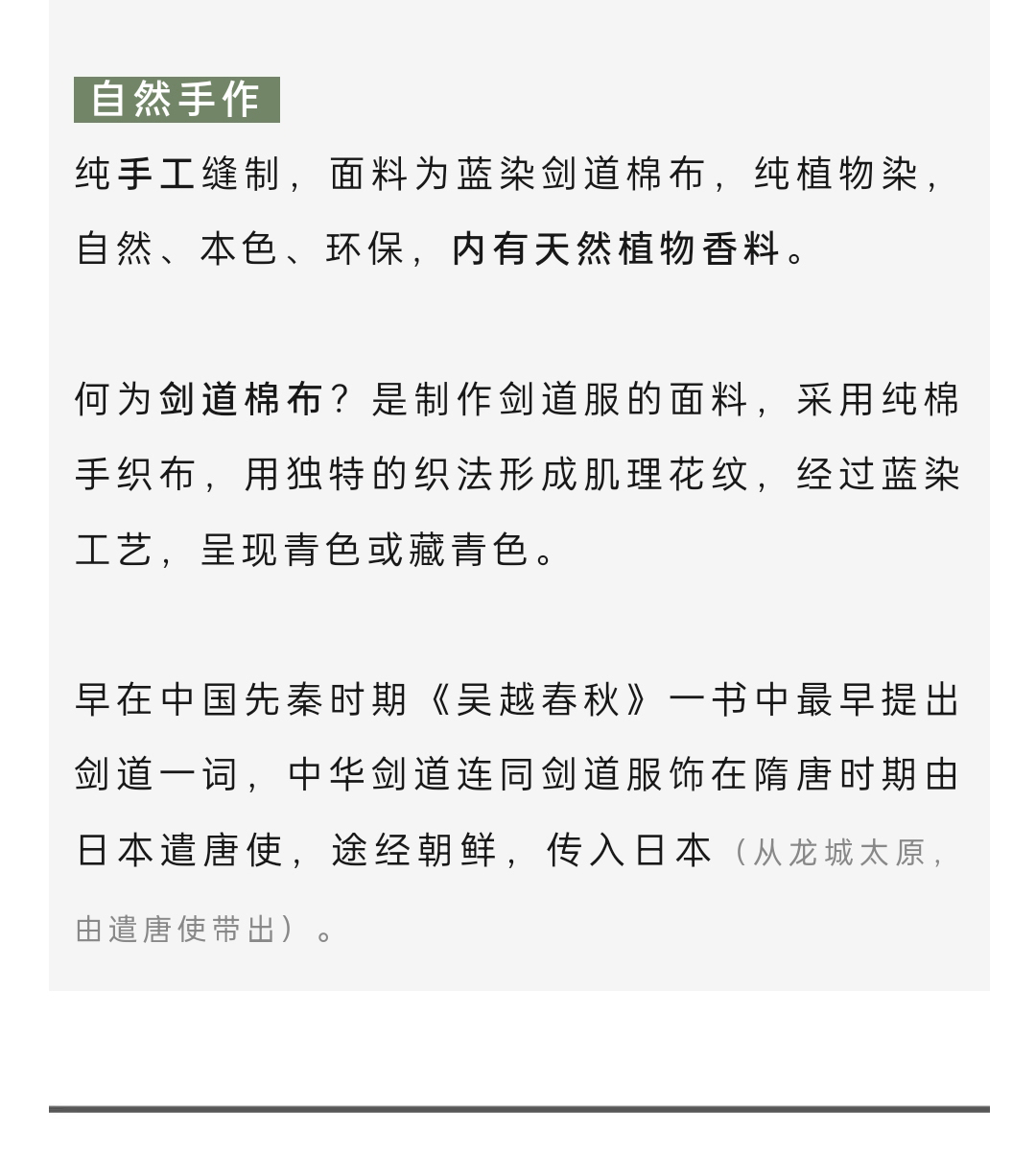 自然手作

纯手工缝制，面料为蓝染剑道棉布，纯植物染，自然、本色、环保，内有天然植物香料。

何为剑道棉布？是制作剑道服的面料，采用纯棉手织布，用独特的织法形成肌理花纹，经过蓝染工艺，呈现青色或藏青色。

早在中国先秦时期《吴越春秋》一书中最早提出剑道一词，中华剑道连同剑道服饰在隋唐时期由日本遣唐使，途经朝鲜，传入日本（从龙城太原，由遣唐使带出）。